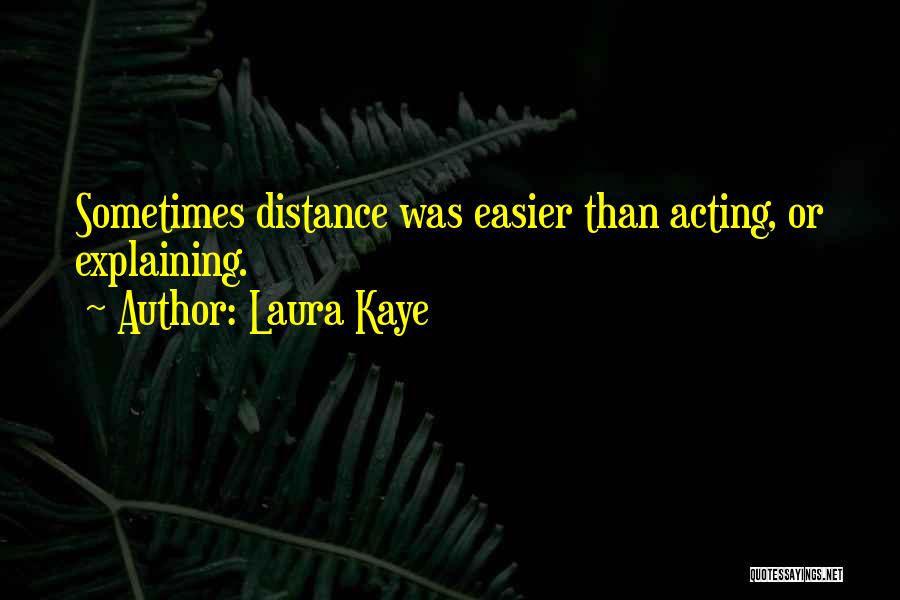 Sometimes distance was easier than acting, or explaining.

~ Author: Laura Kaye

QUOTESSAYINGS.NET